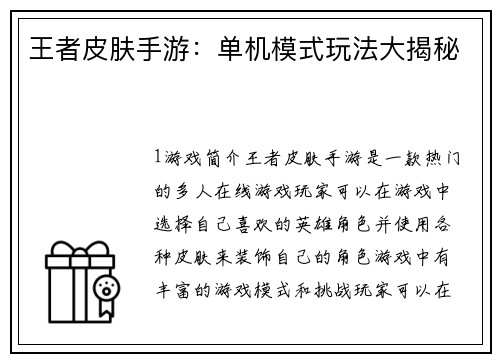 王者皮肤手游：单机模式玩法大揭秘

1游戏简介王者皮肤手游是一款热门的多人在线游戏玩家可以在游戏中选择自己喜欢的英雄角色并使用各种皮肤来装饰自己的角色游戏中有丰富的游戏模式和挑战玩家可以在